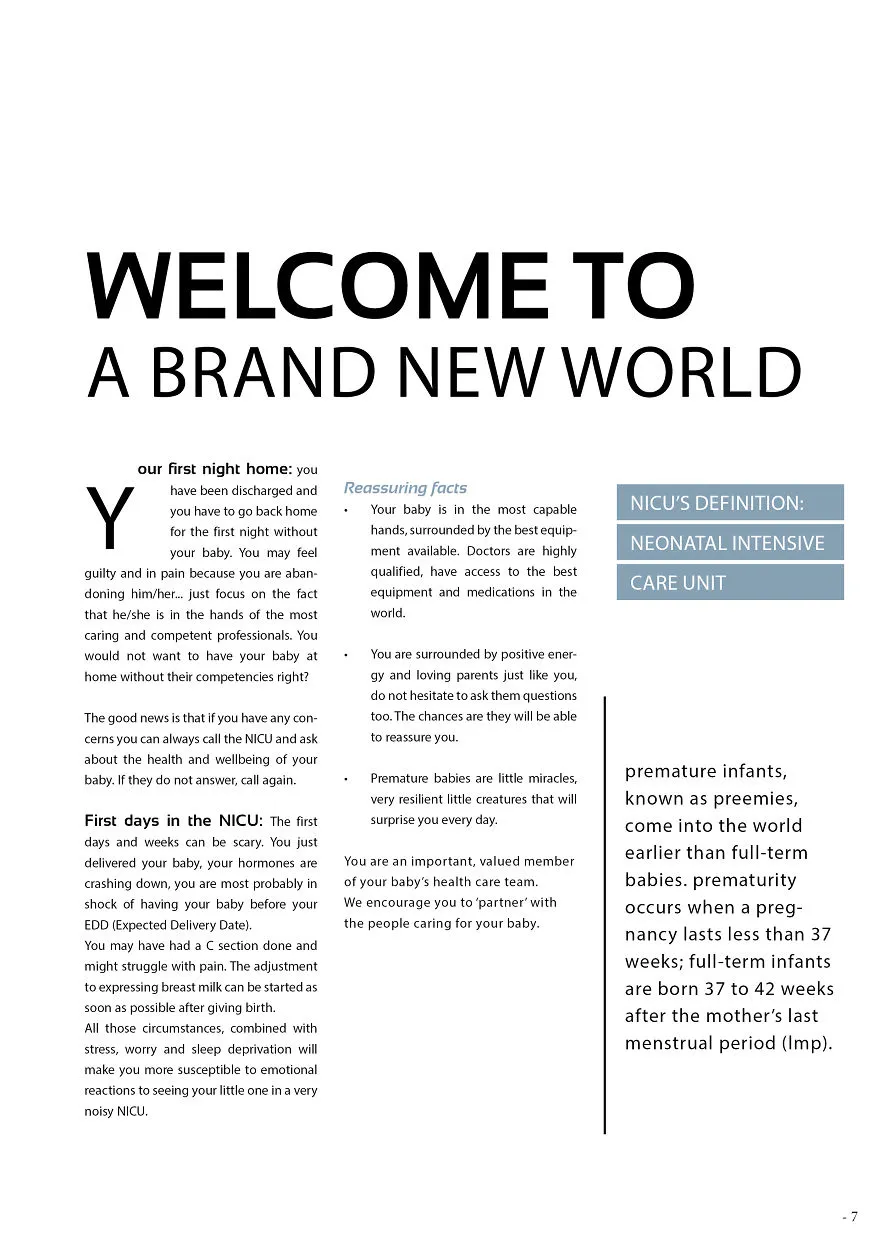 WELCOME TO
A BRAND NEW WORLD

Your first night home: you have been discharged and you have to go back home for the first night without your baby. You may feel guilty and in pain because you are abandoning him/her... just focus on the fact that he/she is in the hands of the most caring and competent professionals. You would not want to have your baby at home without their competencies right?

The good news is that if you have any concerns you can always call the NICU and ask about the health and wellbeing of your baby. If they do not answer, call again.

First days in the NICU: The first days and weeks can be scary. You just delivered your baby, your hormones are crashing down, you are most probably in shock of having your baby before your EDD (Expected Delivery Date).
You may have had a C section done and might struggle with pain. The adjustment to expressing breast milk can be started as soon as possible after giving birth.
All those circumstances, combined with stress, worry and sleep deprivation will make you more susceptible to emotional reactions to seeing your little one in a very noisy NICU.

Reassuring facts
• Your baby is in the most capable hands, surrounded by the best equipment available. Doctors are highly qualified, have access to the best equipment and medications in the world.

• You are surrounded by positive energy and loving parents just like you, do not hesitate to ask them questions too. The chances are they will be able to reassure you.

• Premature babies are little miracles, very resilient little creatures that will surprise you every day.

You are an important, valued member of your baby's health care team.
We encourage you to 'partner' with the people caring for your baby.

NICU'S DEFINITION:
NEONATAL INTENSIVE
CARE UNIT

premature infants, known as preemies, come into the world earlier than full-term babies. prematurity occurs when a pregnancy lasts less than 37 weeks; full-term infants are born 37 to 42 weeks after the mother's last menstrual period (lmp).

- 7